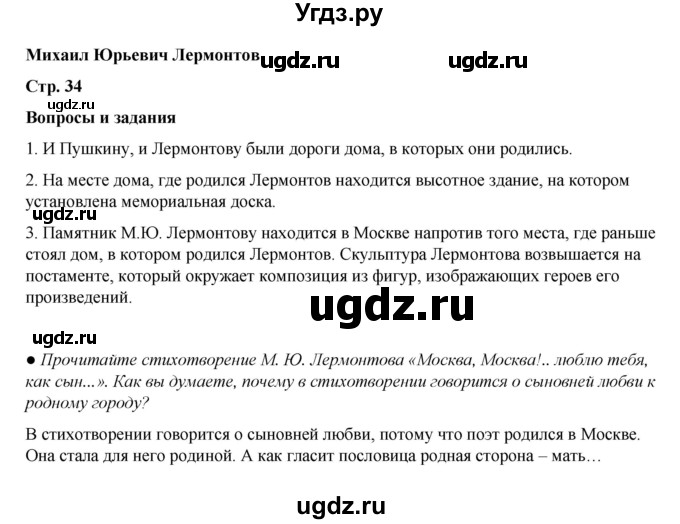 Угдз.ру

Михаил Юрьевич Лермонтов ugdz.ru ugdz.ru

Стр. 34

ugdz.ru

Вопросы и задания

1. И Пушкину, и Лермонтову были дороги дома, в которых они родились.

2. На месте дома, где родился Лермонтов находится высотное здание, на котором установлена мемориальная доска.

ugdz.ru

3. Памятник М.Ю. Лермонтову находится в Москве напротив того места, где раньше стоял дом, в котором родился Лермонтов. Скульптура Лермонтова возвышается на постаменте, который окружает композиция из фигур, изображающих героев его произведений.

ugdz.ru

ugdz.ru

● Прочитайте стихотворение М. Ю. Лермонтова «Москва, Москва!.. люблю тебя, как сын...». Как вы думаете, почему в стихотворении говорится о сыновней любви к родному городу?

В стихотворении говорится о сыновней любви, потому что поэт родился в Москве. Она стала для него родиной. А как гласит пословица родная сторона – мать…

ugdz.ru